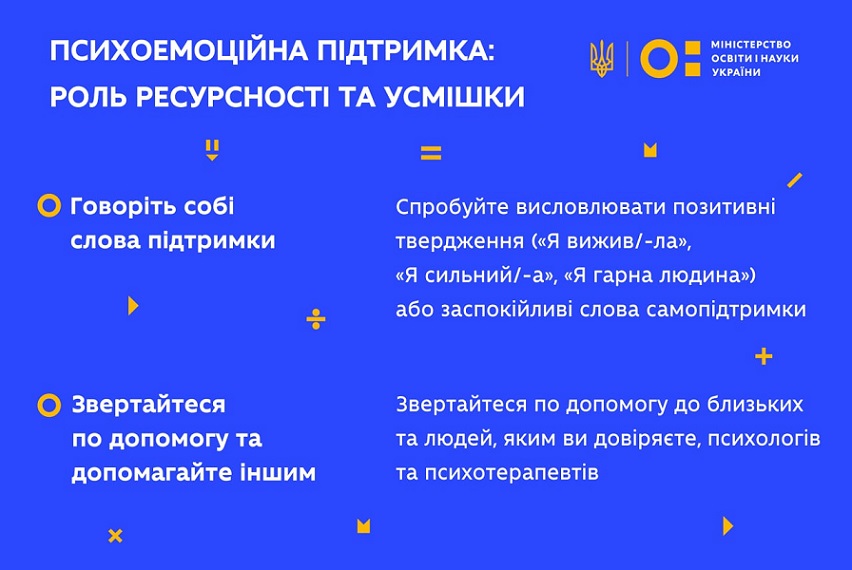 ПСИХОЕМОЦІЙНА ПІДТРИМКА: РОЛЬ РЕСУРСНОСТІ ТА УСМІШКИ

МІНІСТЕРСТВО ОСВІТИ І НАУКИ УКРАЇНИ

Говоріть собі слова підтримки

Спробуйте висловлювати позитивні твердження («Я вижив/-ла», «Я сильний/-а», «Я гарна людина») або заспокійливі слова самопідтримки

Звертайтеся по допомогу та допомагайте іншим

Звертайтеся по допомогу до близьких та людей, яким ви довіряєте, психологів та психотерапевтів